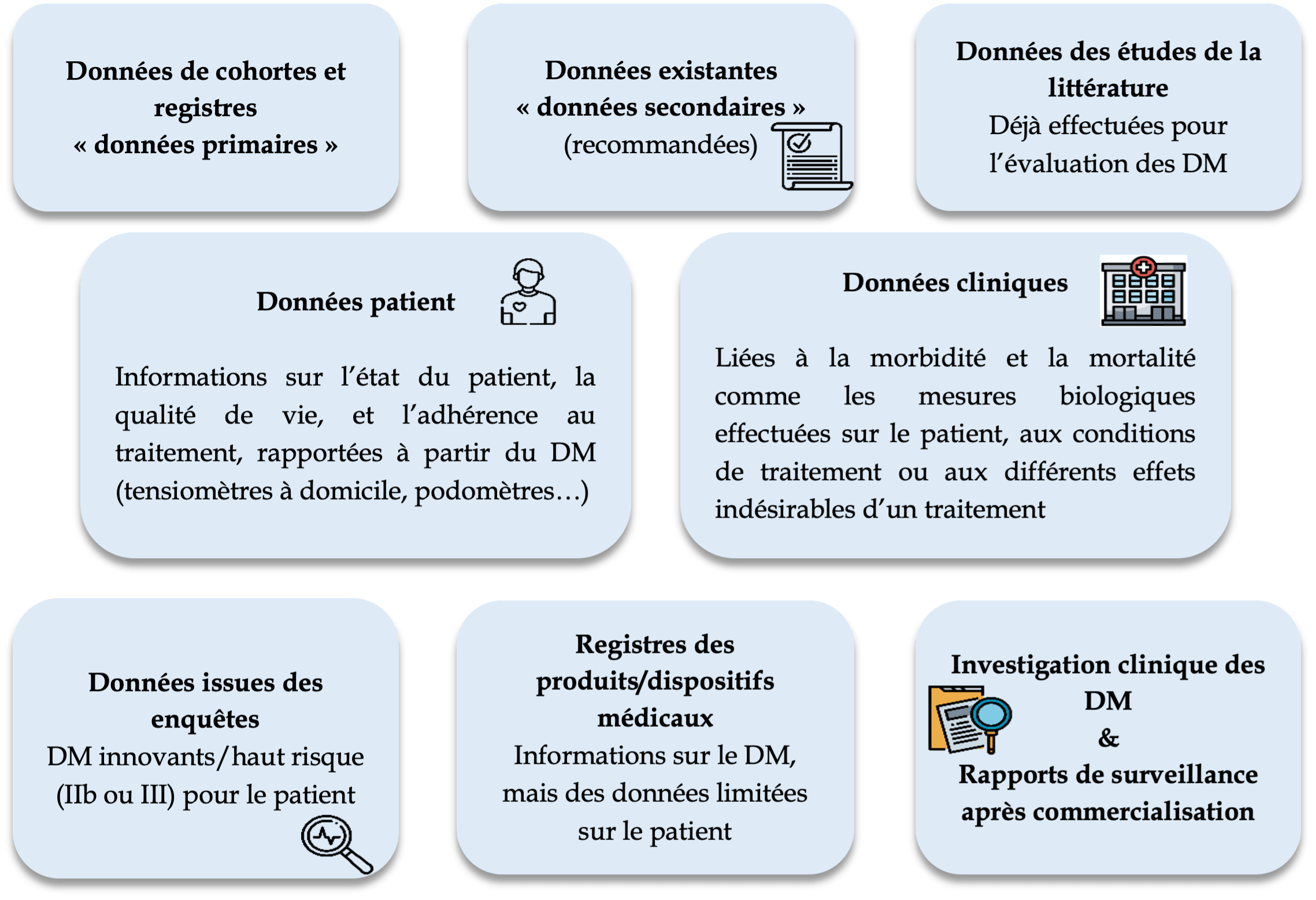 Données de cohortes et registres
« données primaires »

Données existantes
« données secondaires »
(recommandées)

Données des études de la littérature
Déjà effectuées pour l'évaluation des DM

Données patient

Informations sur l'état du patient, la qualité de vie, et l'adhérence au traitement, rapportées à partir du DM (tensiomètres à domicile, podomètres…)

Données cliniques

Liées à la morbidité et la mortalité comme les mesures biologiques effectuées sur le patient, aux conditions de traitement ou aux différents effets indésirables d'un traitement

Données issues des enquêtes
DM innovants/haut risque (IIb ou III) pour le patient

Registres des produits/dispositifs médicaux
Informations sur le DM, mais des données limitées sur le patient

Investigation clinique des DM
&
Rapports de surveillance après commercialisation